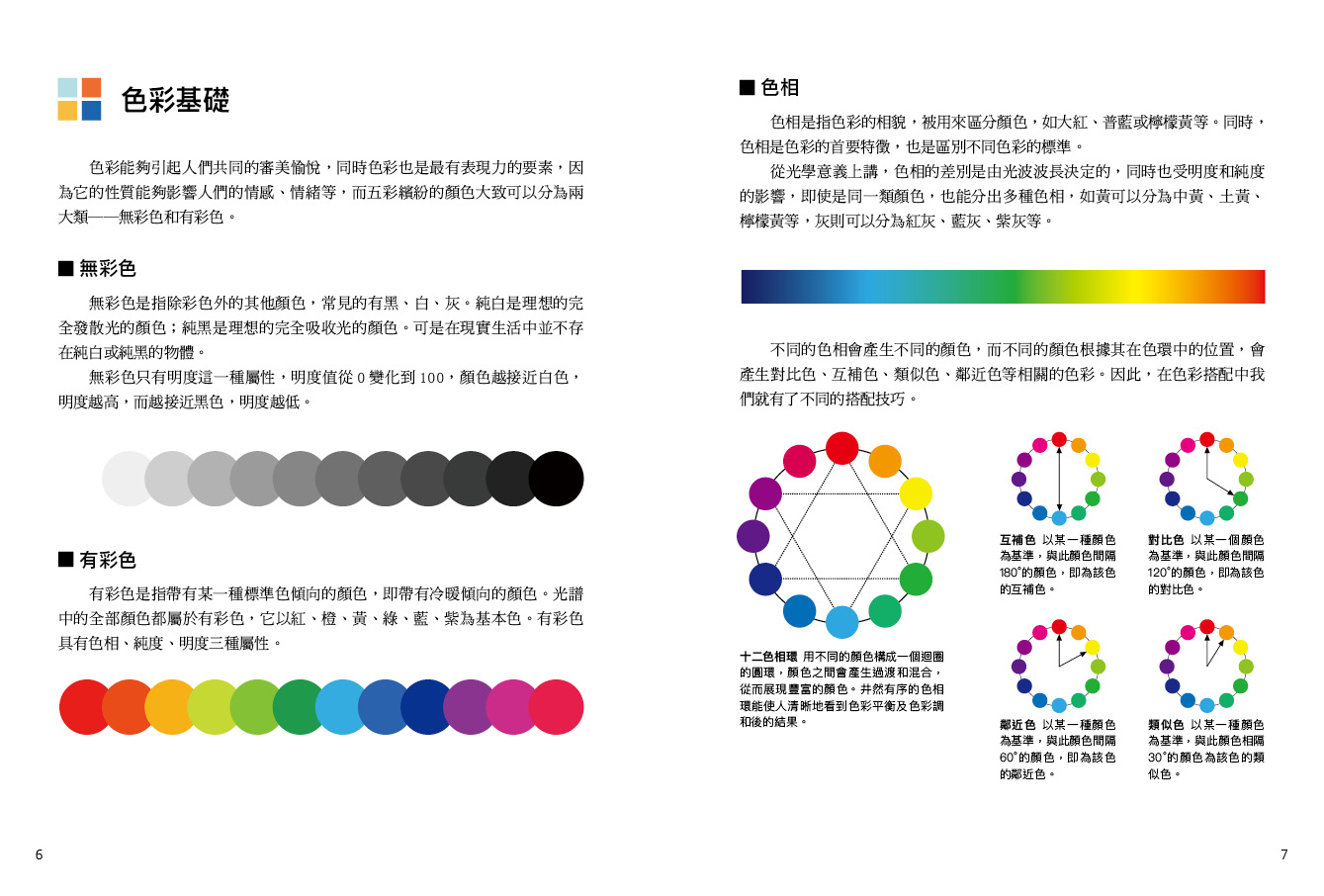 色彩基礎

色彩能夠引起人們共同的審美愉悅，同時色彩也是最有表現力的要素，因為它的性質能夠影響人們的情感、情緒等，而五彩繽紛的顏色大致可以分為兩大類——無彩色和有彩色。

■ 無彩色

無彩色是指除彩色外的其他顏色，常見的有黑、白、灰。純白是理想的完全發散光的顏色；純黑是理想的完全吸收光的顏色。可是在現實生活中並不存在純白或純黑的物體。

無彩色只有明度這一種屬性，明度值從 0 變化到 100，顏色越接近白色，明度越高，而越接近黑色，明度越低。

■ 有彩色

有彩色是指帶有某一種標準色傾向的顏色，即帶有冷暖傾向的顏色。光譜中的全部顏色都屬於有彩色，它以紅、橙、黃、綠、藍、紫為基本色。有彩色具有色相、純度、明度三種屬性。

6

■ 色相

色相是指色彩的相貌，被用來區分顏色，如大紅、普藍或檸檬黃等。同時，色相是色彩的首要特徵，也是區別不同色彩的標準。

從光學意義上講，色相的差別是由光波波長決定的，同時也受明度和純度的影響，即使是同一類顏色，也能分出多種色相，如黃可以分為中黃、土黃、檸檬黃等，灰則可以分為紅灰、藍灰、紫灰等。

不同的色相會產生不同的顏色，而不同的顏色根據其在色環中的位置，會產生對比色、互補色、類似色、鄰近色等相關的色彩。因此，在色彩搭配中我們就有了不同的搭配技巧。

十二色相環 用不同的顏色構成一個迴圈的圓環，顏色之間會產生過渡和混合，從而展現豐富的顏色。井然有序的色相環能使人清晰地看到色彩平衡及色彩調和後的結果。

互補色 以某一種顏色為基準，與此顏色間隔180°的顏色，即為該色的互補色。

對比色 以某一個顏色為基準，與此顏色間隔120°的顏色，即為該色的對比色。

鄰近色 以某一種顏色為基準，與此顏色間隔60°的顏色，即為該色的鄰近色。

類似色 以某一種顏色為基準，與此顏色相隔30°的顏色為該色的類似色。

7